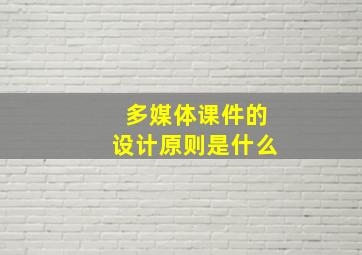 多媒体课件的
设计原则是什么